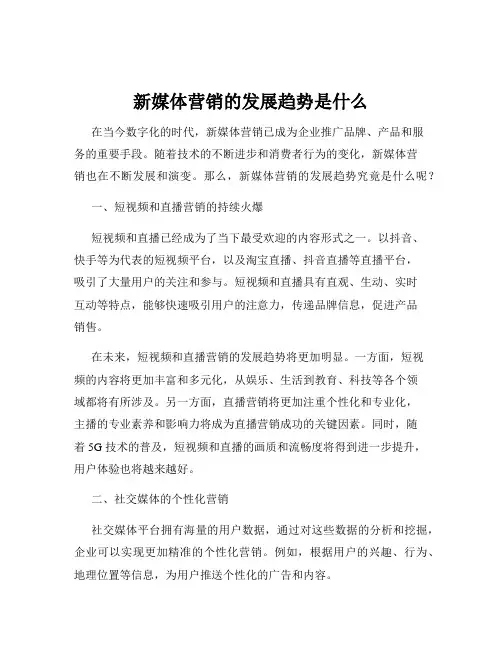 新媒体营销的发展趋势是什么

在当今数字化的时代，新媒体营销已成为企业推广品牌、产品和服务的重要手段。随着技术的不断进步和消费者行为的变化，新媒体营销也在不断发展和演变。那么，新媒体营销的发展趋势究竟是什么呢？

一、短视频和直播营销的持续火爆

短视频和直播已经成为了当下最受欢迎的内容形式之一。以抖音、快手等为代表的短视频平台，以及淘宝直播、抖音直播等直播平台，吸引了大量用户的关注和参与。短视频和直播具有直观、生动、实时互动等特点，能够快速吸引用户的注意力，传递品牌信息，促进产品销售。

在未来，短视频和直播营销的发展趋势将更加明显。一方面，短视频的内容将更加丰富和多元化，从娱乐、生活到教育、科技等各个领域都将有所涉及。另一方面，直播营销将更加注重个性化和专业化，主播的专业素养和影响力将成为直播营销成功的关键因素。同时，随着 5G 技术的普及，短视频和直播的画质和流畅度将得到进一步提升，用户体验也将越来越好。

二、社交媒体的个性化营销

社交媒体平台拥有海量的用户数据，通过对这些数据的分析和挖掘，企业可以实现更加精准的个性化营销。例如，根据用户的兴趣、行为、地理位置等信息，为用户推送个性化的广告和内容。